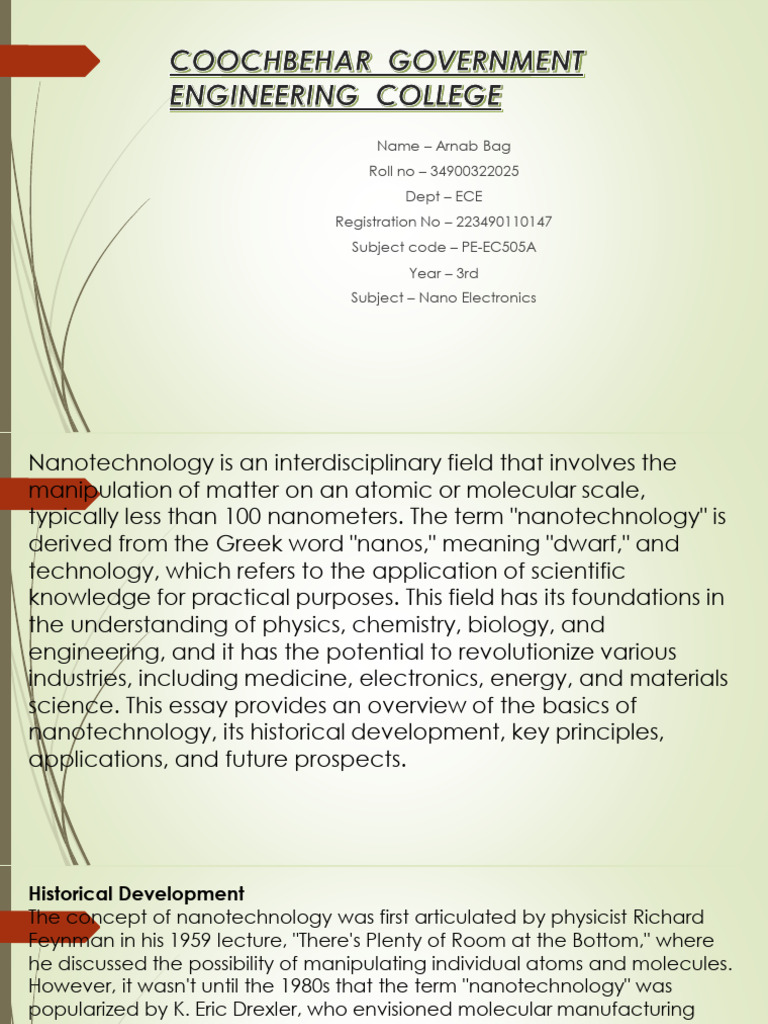 COOCHBEHAR GOVERNMENT ENGINEERING COLLEGE

Name – Arnab Bag
Roll no – 34900322025
Dept – ECE
Registration No – 223490110147
Subject code – PE-EC505A
Year – 3rd
Subject – Nano Electronics

Nanotechnology is an interdisciplinary field that involves the manipulation of matter on an atomic or molecular scale, typically less than 100 nanometers. The term "nanotechnology" is derived from the Greek word "nanos," meaning "dwarf," and technology, which refers to the application of scientific knowledge for practical purposes. This field has its foundations in the understanding of physics, chemistry, biology, and engineering, and it has the potential to revolutionize various industries, including medicine, electronics, energy, and materials science. This essay provides an overview of the basics of nanotechnology, its historical development, key principles, applications, and future prospects.

Historical Development
The concept of nanotechnology was first articulated by physicist Richard Feynman in his 1959 lecture, "There's Plenty of Room at the Bottom," where he discussed the possibility of manipulating individual atoms and molecules. However, it wasn't until the 1980s that the term "nanotechnology" was popularized by K. Eric Drexler, who envisioned molecular manufacturing